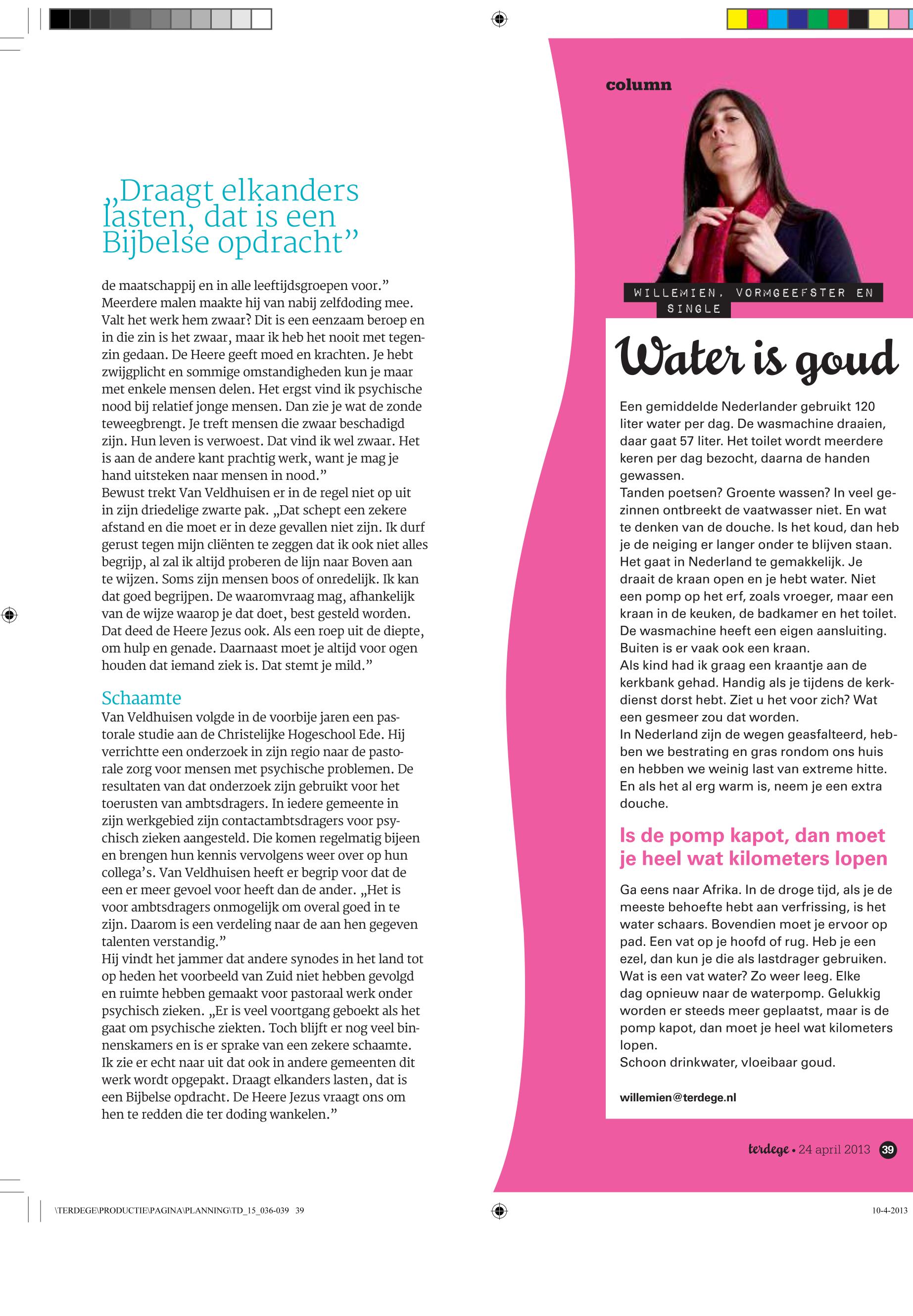 „Draagt elkanders lasten, dat is een Bijbelse opdracht”

de maatschappij en in alle leeftijdsgroepen voor.” Meerdere malen maakte hij van nabij zelfdoding mee. Valt het werk hem zwaar? Dit is een eenzaam beroep en in die zin is het zwaar, maar ik heb het nooit met tegenzin gedaan. De Heere geeft moed en krachten. Je hebt zwijgplicht en sommige omstandigheden kun je maar met enkele mensen delen. Het ergst vind ik psychische nood bij relatief jonge mensen. Dan zie je wat de zonde teweegbrengt. Je treft mensen die zwaar beschadigd zijn. Hun leven is verwoest. Dat vind ik wel zwaar. Het is aan de andere kant prachtig werk, want je mag je hand uitsteken naar mensen in nood.”
Bewust trekt Van Veldhuisen er in de regel niet op uit in zijn driedelige zwarte pak. „Dat schept een zekere afstand en die moet er in deze gevallen niet zijn. Ik durf gerust tegen mijn cliënten te zeggen dat ik ook niet alles begrijp, al zal ik altijd proberen de lijn naar Boven aan te wijzen. Soms zijn mensen boos of onredelijk. Ik kan dat goed begrijpen. De waaromvraag mag, afhankelijk van de wijze waarop je dat doet, best gesteld worden. Dat deed de Heere Jezus ook. Als een roep uit de diepte, om hulp en genade. Daarnaast moet je altijd voor ogen houden dat iemand ziek is. Dat stemt je mild.”

Schaamte
Van Veldhuisen volgde in de voorbije jaren een pastorale studie aan de Christelijke Hogeschool Ede. Hij verrichtte een onderzoek in zijn regio naar de pastorale zorg voor mensen met psychische problemen. De resultaten van dat onderzoek zijn gebruikt voor het toerusten van ambtsdragers. In iedere gemeente in zijn werkgebied zijn contactambtsdragers voor psychisch zieken aangesteld. Die komen regelmatig bijeen en brengen hun kennis vervolgens weer over op hun collega’s. Van Veldhuisen heeft er begrip voor dat de een er meer gevoel voor heeft dan de ander. „Het is voor ambtsdragers onmogelijk om overal goed in te zijn. Daarom is een verdeling naar de aan hen gegeven talenten verstandig.”
Hij vindt het jammer dat andere synodes in het land tot op heden het voorbeeld van Zuid niet hebben gevolgd en ruimte hebben gemaakt voor pastoraal werk onder psychisch zieken. „Er is veel voortgang geboekt als het gaat om psychische ziekten. Toch blijft er nog veel binnenskamers en is er sprake van een zekere schaamte. Ik zie er echt naar uit dat ook in andere gemeenten dit werk wordt opgepakt. Draagt elkanders lasten, dat is een Bijbelse opdracht. De Heere Jezus vraagt ons om hen te redden die ter doding wankelen.”

column

WILLEMIEN, VORMGEEFSTER EN SINGLE

Water is goud

Een gemiddelde Nederlander gebruikt 120 liter water per dag. De wasmachine draaien, daar gaat 57 liter. Het toilet wordt meerdere keren per dag bezocht, daarna de handen gewassen.
Tanden poetsen? Groente wassen? In veel gezinnen ontbreekt de vaatwasser niet. En wat te denken van de douche. Is het koud, dan heb je de neiging er langer onder te blijven staan. Het gaat in Nederland te gemakkelijk. Je draait de kraan open en je hebt water. Niet een pomp op het erf, zoals vroeger, maar een kraan in de keuken, de badkamer en het toilet. De wasmachine heeft een eigen aansluiting. Buiten is er vaak ook een kraan.
Als kind had ik graag een kraantje aan de kerkbank gehad. Handig als je tijdens de kerkdienst dorst hebt. Ziet u het voor zich? Wat een gesmeer zou dat worden.
In Nederland zijn de wegen geasfalteerd, hebben we bestrating en gras rondom ons huis en hebben we weinig last van extreme hitte. En als het al erg warm is, neem je een extra douche.

Is de pomp kapot, dan moet je heel wat kilometers lopen

Ga eens naar Afrika. In de droge tijd, als je de meeste behoefte hebt aan verfrissing, is het water schaars. Bovendien moet je ervoor op pad. Een vat op je hoofd of rug. Heb je een ezel, dan kun je die als lastdrager gebruiken. Wat is een vat water? Zo weer leeg. Elke dag opnieuw naar de waterpomp. Gelukkig worden er steeds meer geplaatst, maar is de pomp kapot, dan moet je heel wat kilometers lopen.
Schoon drinkwater, vloeibaar goud.

willemien@terdege.nl

terdege • 24 april 2013 39

\TERDEGE\PRODUCTIE\PAGINA\PLANNING\TD_15_036-039 39

10-4-2013